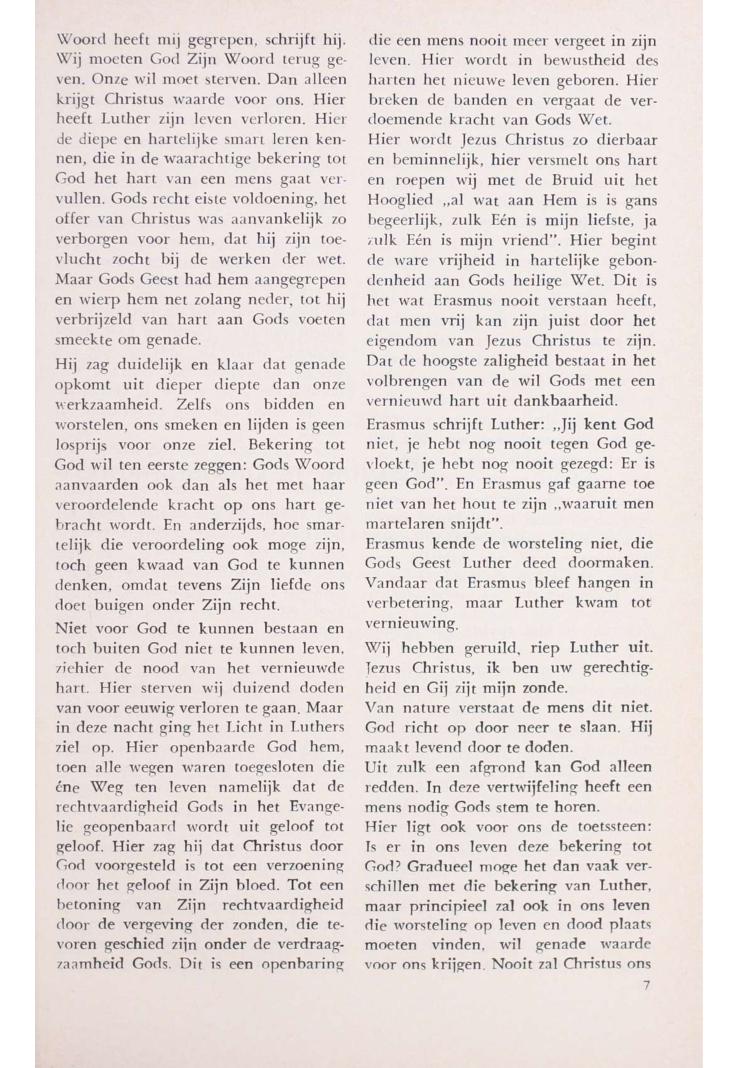 Woord heeft mij gegrepen, schrijft hij. Wij moeten God Zijn Woord terug geven. Onze wil moet sterven. Dan alleen krijgt Christus waarde voor ons. Hier heeft Luther zijn leven verloren. Hier de diepe en hartelijke smart leren kennen, die in de waarachtige bekering tot God het hart van een mens gaat vervullen. Gods recht eiste voldoening, het offer van Christus was aanvankelijk zo verborgen voor hem, dat hij zijn toevlucht zocht bij de werken der wet. Maar Gods Geest had hem aangegrepen en wierp hem net zolang neder, tot hij verbrijzeld van hart aan Gods voeten smeekte om genade.

Hij zag duidelijk en klaar dat genade opkomt uit dieper diepte dan onze werkzaamheid. Zelfs ons bidden en worstelen, ons smeken en lijden is geen losprijs voor onze ziel. Bekering tot God wil ten eerste zeggen: Gods Woord aanvaarden ook dan als het met haar veroordelende kracht op ons hart gebracht wordt. En anderzijds, hoe smartelijk die veroordeling ook moge zijn, toch geen kwaad van God te kunnen denken, omdat tevens Zijn liefde ons doet buigen onder Zijn recht.

Niet voor God te kunnen bestaan en toch buiten God niet te kunnen leven, ziehier de nood van het vernieuwde hart. Hier sterven wij duizend doden van voor eeuwig verloren te gaan. Maar in deze nacht ging het Licht in Luthers ziel op. Hier openbaarde God hem, toen alle wegen waren toegesloten die éne Weg ten leven namelijk dat de rechtvaardigheid Gods in het Evangelie geopenbaard wordt uit geloof tot geloof. Hier zag hij dat Christus door God voorgesteld is tot een verzoening door het geloof in Zijn bloed. Tot een betoning van Zijn rechtvaardigheid door de vergeving der zonden, die tevoren geschied zijn onder de verdraagzaamheid Gods. Dit is een openbaring die een mens nooit meer vergeet in zijn leven. Hier wordt in bewustheid des harten het nieuwe leven geboren. Hier breken de banden en vergaat de verdoemende kracht van Gods Wet.

Hier wordt Jezus Christus zo dierbaar en beminnelijk, hier versmelt ons hart en roepen wij met de Bruid uit het Hooglied „al wat aan Hem is is gans begeerlijk, zulk Eén is mijn liefste, ja zulk Eén is mijn vriend". Hier begint de ware vrijheid in hartelijke gebondenheid aan Gods heilige Wet. Dit is het wat Erasmus nooit verstaan heeft, dat men vrij kan zijn juist door het eigendom van Jezus Christus te zijn. Dat de hoogste zaligheid bestaat in het volbrengen van de wil Gods met een vernieuwd hart uit dankbaarheid.

Erasmus schrijft Luther: „Jij kent God niet, je hebt nog nooit tegen God gevloekt, je hebt nog nooit gezegd: Er is geen God". En Erasmus gaf gaarne toe niet van het hout te zijn „waaruit men martelaren snijdt".

Erasmus kende de worsteling niet, die Gods Geest Luther deed doormaken. Vandaar dat Erasmus bleef hangen in verbetering, maar Luther kwam tot vernieuwing.

Wij hebben geruild, riep Luther uit. Jezus Christus, ik ben uw gerechtigheid en Gij zijt mijn zonde.

Van nature verstaat de mens dit niet. God richt op door neer te slaan. Hij maakt levend door te doden.

Uit zulk een afgrond kan God alleen redden. In deze vertwijfeling heeft een mens nodig Gods stem te horen.

Hier ligt ook voor ons de toetssteen: Is er in ons leven deze bekering tot God? Gradueel moge het dan vaak verschillen met die bekering van Luther, maar principieel zal ook in ons leven die worsteling op leven en dood plaats moeten vinden, wil genade waarde voor ons krijgen. Nooit zal Christus ons

7